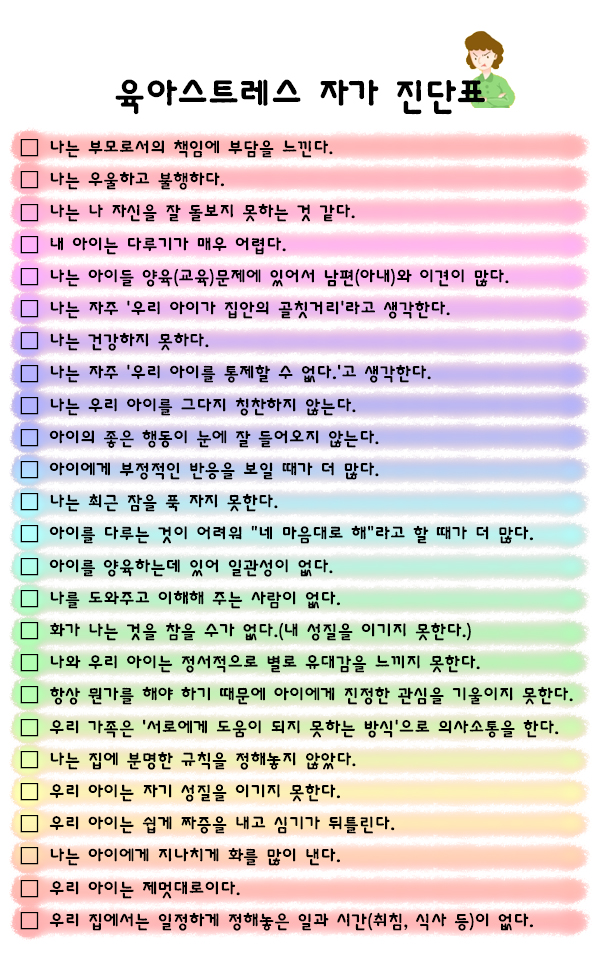 육아스트레스 자가 진단표

☐ 나는 부모로서의 책임에 부담을 느낀다.
☐ 나는 우울하고 불행하다.
☐ 나는 나 자신을 잘 돌보지 못하는 것 같다.
☐ 내 아이는 다루기가 매우 어렵다.
☐ 나는 아이들 양육(교육)문제에 있어서 남편(아내)와 이견이 많다.
☐ 나는 자주 '우리 아이가 집안의 골칫거리'라고 생각한다.
☐ 나는 건강하지 못하다.
☐ 나는 자주 '우리 아이를 통제할 수 없다.'고 생각한다.
☐ 나는 우리 아이를 그다지 칭찬하지 않는다.
☐ 아이의 좋은 행동이 눈에 잘 들어오지 않는다.
☐ 아이에게 부정적인 반응을 보일 때가 더 많다.
☐ 나는 최근 잠을 푹 자지 못한다.
☐ 아이를 다루는 것이 어려워 "네 마음대로 해"라고 할 때가 더 많다.
☐ 아이를 양육하는데 있어 일관성이 없다.
☐ 나를 도와주고 이해해 주는 사람이 없다.
☐ 화가 나는 것을 참을 수가 없다.(내 성질을 이기지 못한다.)
☐ 나와 우리 아이는 정서적으로 별로 유대감을 느끼지 못한다.
☐ 항상 뭔가를 해야 하기 때문에 아이에게 진정한 관심을 기울이지 못한다.
☐ 우리 가족은 '서로에게 도움이 되지 못하는 방식'으로 의사소통을 한다.
☐ 나는 집에 분명한 규칙을 정해놓지 않았다.
☐ 우리 아이는 자기 성질을 이기지 못한다.
☐ 우리 아이는 쉽게 짜증을 내고 심기가 뒤틀린다.
☐ 나는 아이에게 지나치게 화를 많이 낸다.
☐ 우리 아이는 제멋대로이다.
☐ 우리 집에서는 일정하게 정해놓은 일과 시간(취침, 식사 등)이 없다.